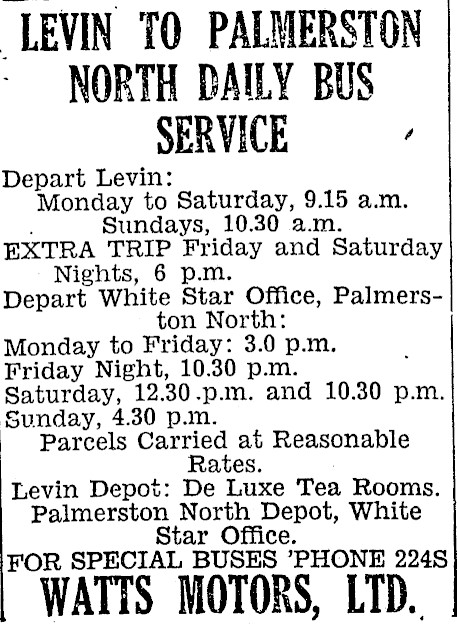 LEVIN TO PALMERSTON NORTH DAILY BUS SERVICE

Depart Levin:
Monday to Saturday, 9.15 a.m.
Sundays, 10.30 a.m.
EXTRA TRIP Friday and Saturday Nights, 6 p.m.
Depart White Star Office, Palmerston North:
Monday to Friday: 3.0 p.m.
Friday Night, 10.30 p.m.
Saturday, 12.30 .p.m. and 10.30 p.m.
Sunday, 4.30 p.m.
Parcels Carried at Reasonable Rates.
Levin Depot: De Luxe Tea Rooms.
Palmerston North Depot, White Star Office.
FOR SPECIAL BUSES 'PHONE 224S
WATTS MOTORS, LTD.